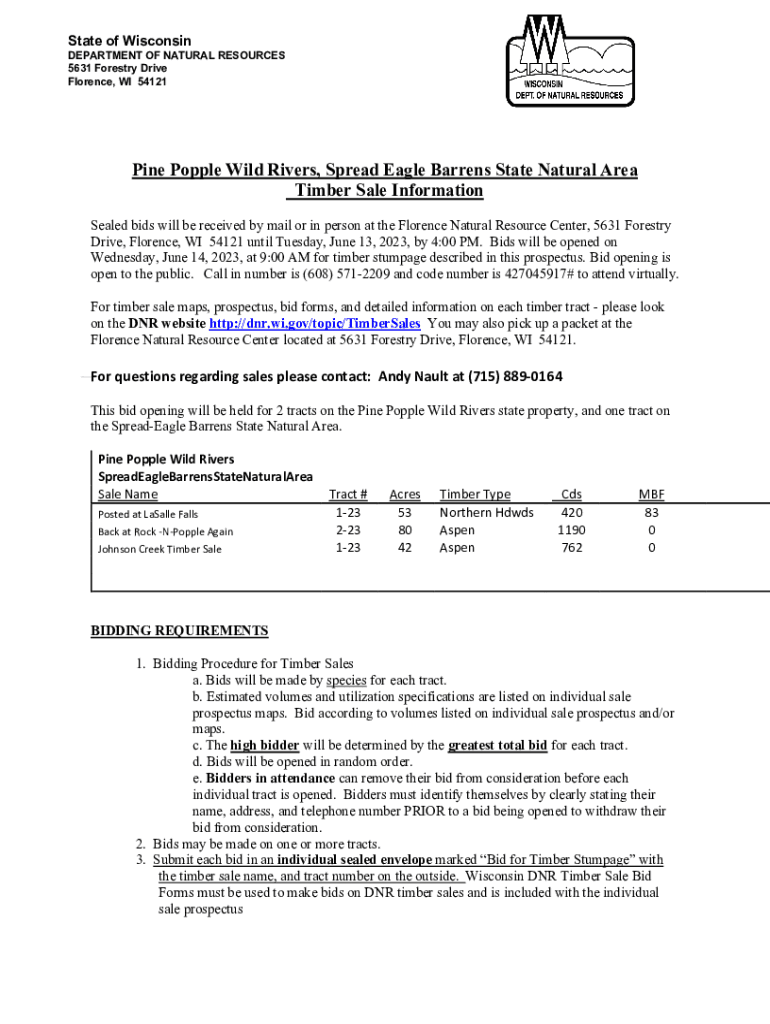 State of Wisconsin
DEPARTMENT OF NATURAL RESOURCES
5631 Forestry Drive
Florence, WI 54121

WISCONSIN
DEPT. OF NATURAL RESOURCES

Pine Popple Wild Rivers, Spread Eagle Barrens State Natural Area
Timber Sale Information

Sealed bids will be received by mail or in person at the Florence Natural Resource Center, 5631 Forestry Drive, Florence, WI 54121 until Tuesday, June 13, 2023, by 4:00 PM. Bids will be opened on Wednesday, June 14, 2023, at 9:00 AM for timber stumpage described in this prospectus. Bid opening is open to the public. Call in number is (608) 571-2209 and code number is 427045917# to attend virtually.

For timber sale maps, prospectus, bid forms, and detailed information on each timber tract - please look on the DNR website http://dnr.wi.gov/topic/TimberSales You may also pick up a packet at the Florence Natural Resource Center located at 5631 Forestry Drive, Florence, WI 54121.

For questions regarding sales please contact: Andy Nault at (715) 889-0164

This bid opening will be held for 2 tracts on the Pine Popple Wild Rivers state property, and one tract on the Spread-Eagle Barrens State Natural Area.

Pine Popple Wild Rivers
SpreadEagleBarrensStateNaturalArea

| Sale Name | Tract # | Acres | Timber Type | Cds | MBF |
|---|---|---|---|---|---|
| Posted at LaSalle Falls | 1-23 | 53 | Northern Hdwds | 420 | 83 |
| Back at Rock -N-Popple Again | 2-23 | 80 | Aspen | 1190 | 0 |
| Johnson Creek Timber Sale | 1-23 | 42 | Aspen | 762 | 0 |

BIDDING REQUIREMENTS

1. Bidding Procedure for Timber Sales
a. Bids will be made by species for each tract.
b. Estimated volumes and utilization specifications are listed on individual sale prospectus maps. Bid according to volumes listed on individual sale prospectus and/or maps.
c. The high bidder will be determined by the greatest total bid for each tract.
d. Bids will be opened in random order.
e. Bidders in attendance can remove their bid from consideration before each individual tract is opened. Bidders must identify themselves by clearly stating their name, address, and telephone number PRIOR to a bid being opened to withdraw their bid from consideration.
2. Bids may be made on one or more tracts.
3. Submit each bid in an individual sealed envelope marked “Bid for Timber Stumpage” with the timber sale name, and tract number on the outside. Wisconsin DNR Timber Sale Bid Forms must be used to make bids on DNR timber sales and is included with the individual sale prospectus